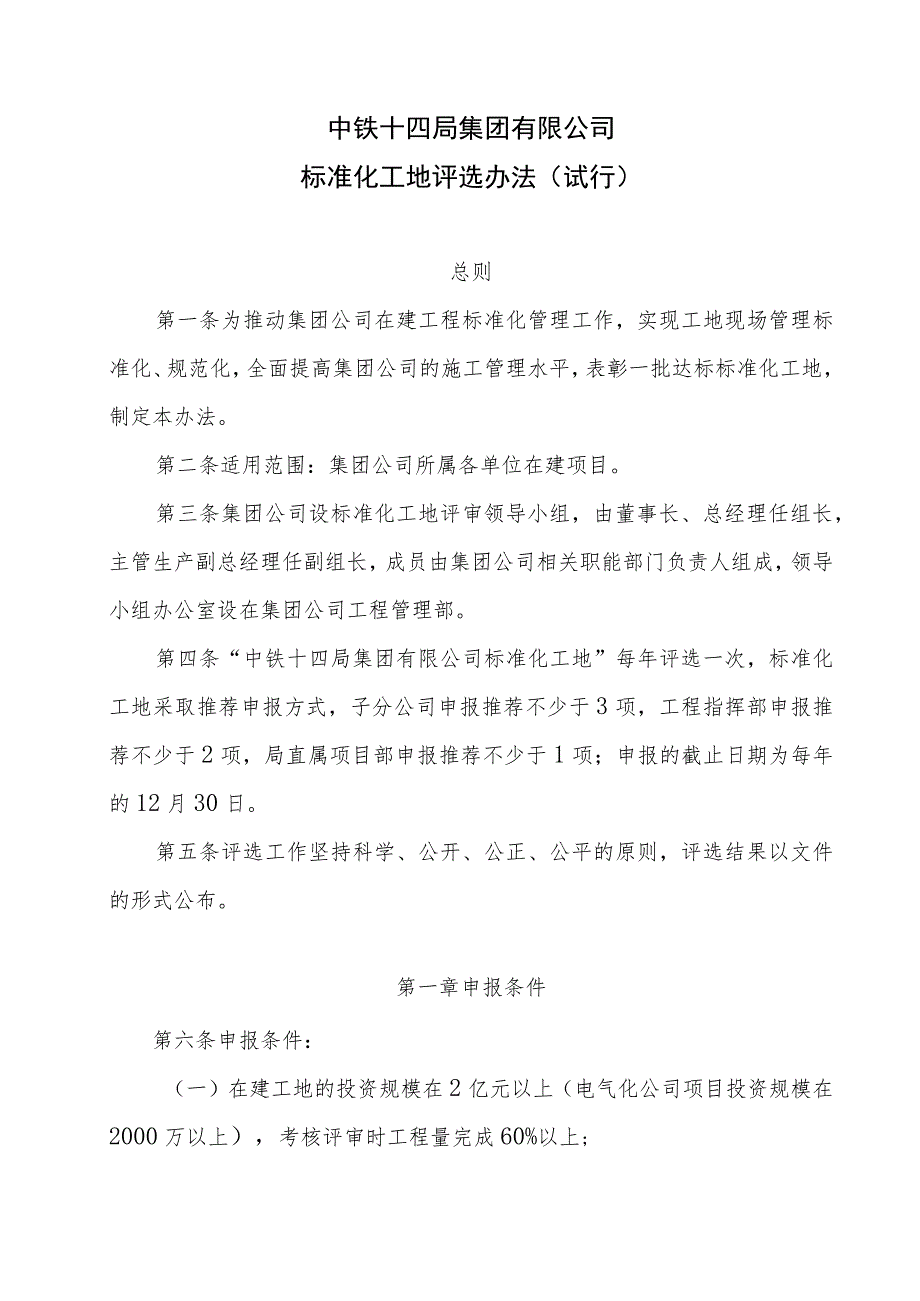 中铁十四局集团有限公司
标准化工地评选办法（试行）

总则

第一条为推动集团公司在建工程标准化管理工作，实现工地现场管理标准化、规范化，全面提高集团公司的施工管理水平，表彰一批达标标准化工地，制定本办法。

第二条适用范围：集团公司所属各单位在建项目。

第三条集团公司设标准化工地评审领导小组，由董事长、总经理任组长，主管生产副总经理任副组长，成员由集团公司相关职能部门负责人组成，领导小组办公室设在集团公司工程管理部。

第四条“中铁十四局集团有限公司标准化工地”每年评选一次，标准化工地采取推荐申报方式，子分公司申报推荐不少于3项，工程指挥部申报推荐不少于2项，局直属项目部申报推荐不少于1项；申报的截止日期为每年的12月30日。

第五条评选工作坚持科学、公开、公正、公平的原则，评选结果以文件的形式公布。

第一章申报条件

第六条申报条件：

（一）在建工地的投资规模在2亿元以上（电气化公司项目投资规模在2000万以上），考核评审时工程量完成60%以上；